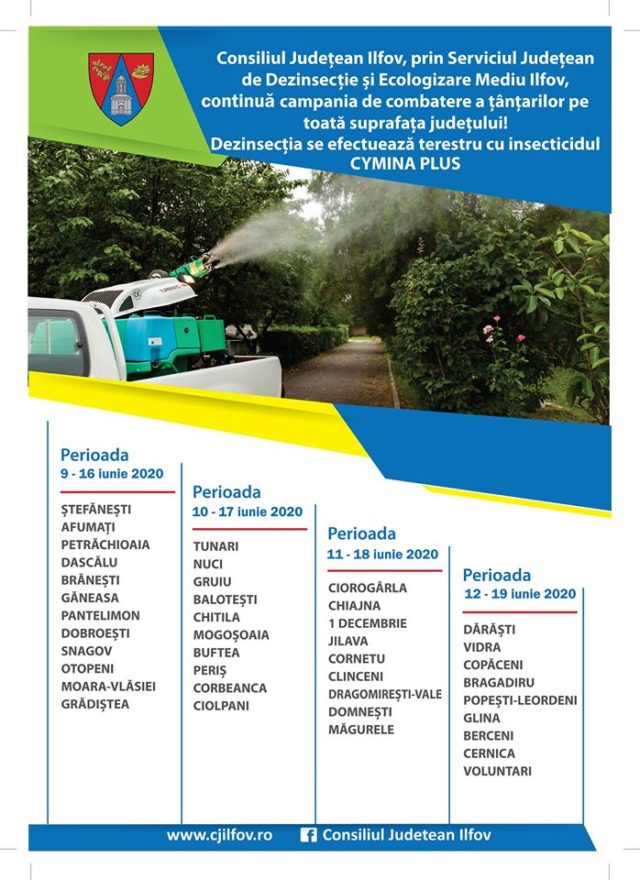 Consiliul Județean Ilfov, prin Serviciul Județean de Dezinsecție și Ecologizare Mediu Ilfov, continuă campania de combatere a țânțarilor pe toată suprafața județului!
Dezinsecția se efectuează terestru cu insecticidul CYMINA PLUS

Perioada
9 - 16 iunie 2020

ȘTEFĂNEȘTI
AFUMAȚI
PETRĂCHIOAIA
DASCĂLU
BRĂNEȘTI
GĂNEASA
PANTELIMON
DOBROEȘTI
SNAGOV
OTOPENI
MOARA-VLĂSIEI
GRĂDIȘTEA

Perioada
10 - 17 iunie 2020

TUNARI
NUCI
GRUIU
BALOTEȘTI
CHITILA
MOGOȘOAIA
BUFTEA
PERIȘ
CORBEANCA
CIOLPANI

Perioada
11 - 18 iunie 2020

CIOROGÂRLA
CHIAJNA
1 DECEMBRIE
JILAVA
CORNETU
CLINCENI
DRAGOMIREȘTI-VALE
DOMNEȘTI
MĂGURELE

Perioada
12 - 19 iunie 2020

DĂRĂȘTI
VIDRA
COPĂCENI
BRAGADIRU
POPEȘTI-LEORDENI
GLINA
BERCENI
CERNICA
VOLUNTARI

www.cjilfov.ro
Consiliul Judetean Ilfov